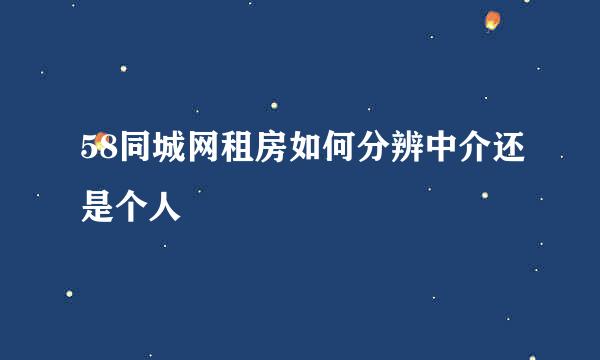 58同城网租房如何分辨中介还是个人